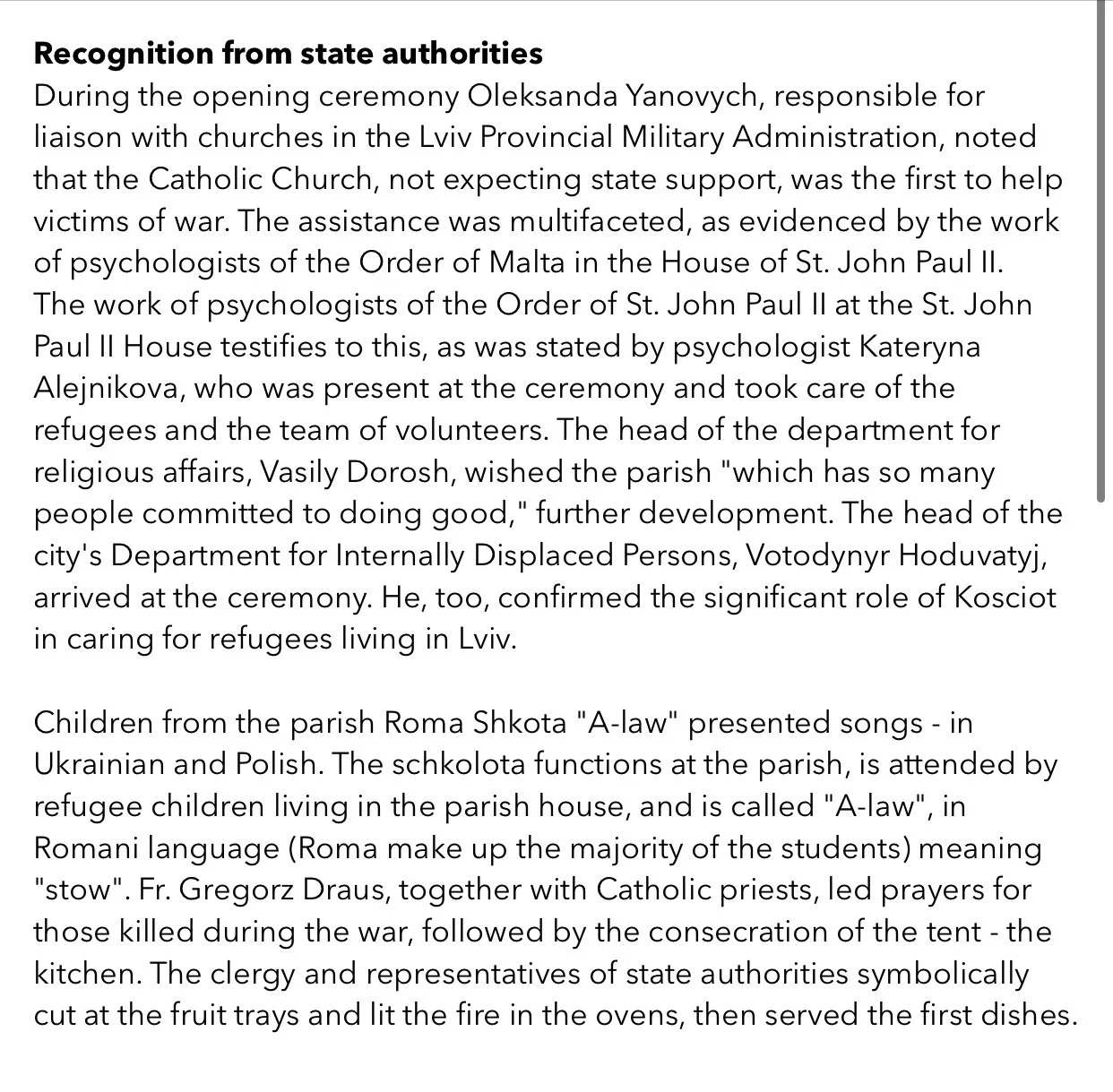 **Recognition from state authorities**
During the opening ceremony Oleksanda Yanovych, responsible for liaison with churches in the Lviv Provincial Military Administration, noted that the Catholic Church, not expecting state support, was the first to help victims of war. The assistance was multifaceted, as evidenced by the work of psychologists of the Order of Malta in the House of St. John Paul II. The work of psychologists of the Order of St. John Paul II at the St. John Paul II House testifies to this, as was stated by psychologist Kateryna Alejnikova, who was present at the ceremony and took care of the refugees and the team of volunteers. The head of the department for religious affairs, Vasily Dorosh, wished the parish "which has so many people committed to doing good," further development. The head of the city's Department for Internally Displaced Persons, Votodynyr Hoduvatyj, arrived at the ceremony. He, too, confirmed the significant role of Kosciot in caring for refugees living in Lviv.

Children from the parish Roma Shkota "A-law" presented songs - in Ukrainian and Polish. The schkolota functions at the parish, is attended by refugee children living in the parish house, and is called "A-law", in Romani language (Roma make up the majority of the students) meaning "stow". Fr. Gregorz Draus, together with Catholic priests, led prayers for those killed during the war, followed by the consecration of the tent - the kitchen. The clergy and representatives of state authorities symbolically cut at the fruit trays and lit the fire in the ovens, then served the first dishes.